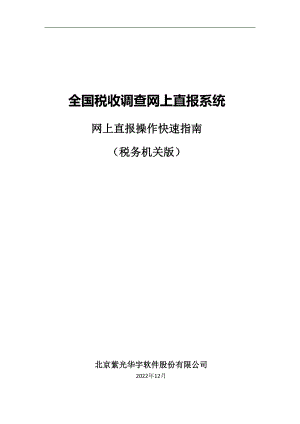 全国税收调查网上直报系统

网上直报操作快速指南

（税务机关版）

北京紫光华宇软件股份有限公司

2022年12月